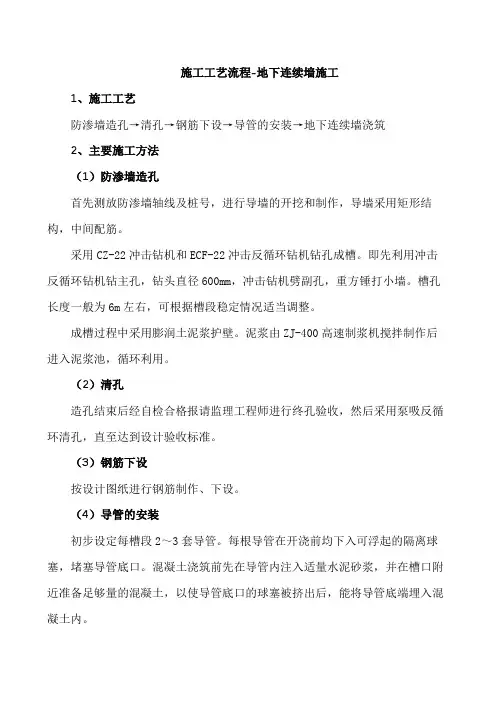 施工工艺流程-地下连续墙施工

1、施工工艺

防渗墙造孔→清孔→钢筋下设→导管的安装→地下连续墙浇筑

2、主要施工方法

（1）防渗墙造孔

首先测放防渗墙轴线及桩号，进行导墙的开挖和制作，导墙采用矩形结构，中间配筋。

采用CZ-22冲击钻机和ECF-22冲击反循环钻机钻孔成槽。即先利用冲击反循环钻机钻主孔，钻头直径600mm，冲击钻机劈副孔，重方锤打小墙。槽孔长度一般为6m左右，可根据槽段稳定情况适当调整。

成槽过程中采用膨润土泥浆护壁。泥浆由ZJ-400高速制浆机搅拌制作后进入泥浆池，循环利用。

（2）清孔

造孔结束后经自检合格报请监理工程师进行终孔验收，然后采用泵吸反循环清孔，直至达到设计验收标准。

（3）钢筋下设

按设计图纸进行钢筋制作、下设。

（4）导管的安装

初步设定每槽段2～3套导管。每根导管在开浇前均下入可浮起的隔离球塞，堵塞导管底口。混凝土浇筑前先在导管内注入适量水泥砂浆，并在槽口附近准备足够量的混凝土，以使导管底口的球塞被挤出后，能将导管底端埋入混凝土内。